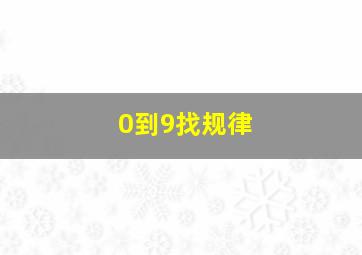 0到9找规律